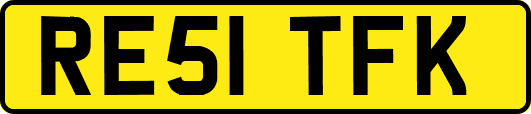 RE51 TFK